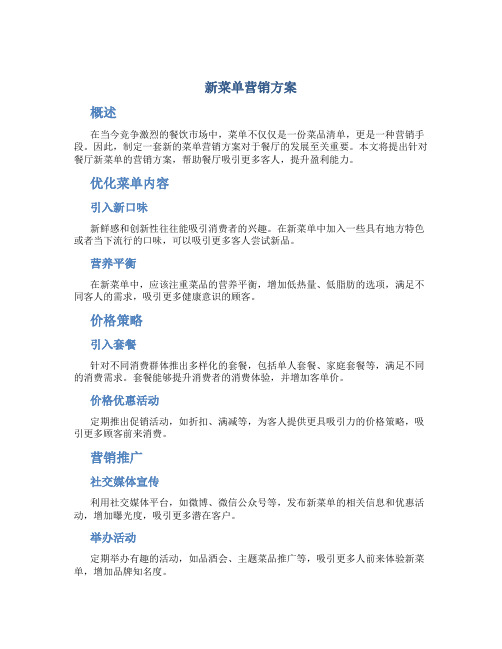 新菜单营销方案

概述

在当今竞争激烈的餐饮市场中，菜单不仅仅是一份菜品清单，更是一种营销手段。因此，制定一套新的菜单营销方案对于餐厅的发展至关重要。本文将提出针对餐厅新菜单的营销方案，帮助餐厅吸引更多客人，提升盈利能力。

优化菜单内容

引入新口味

新鲜感和创新性往往能吸引消费者的兴趣。在新菜单中加入一些具有地方特色或者当下流行的口味，可以吸引更多客人尝试新品。

营养平衡

在新菜单中，应该注重菜品的营养平衡，增加低热量、低脂肪的选项，满足不同客人的需求，吸引更多健康意识的顾客。

价格策略

引入套餐

针对不同消费群体推出多样化的套餐，包括单人套餐、家庭套餐等，满足不同的消费需求。套餐能够提升消费者的消费体验，并增加客单价。

价格优惠活动

定期推出促销活动，如折扣、满减等，为客人提供更具吸引力的价格策略，吸引更多顾客前来消费。

营销推广

社交媒体宣传

利用社交媒体平台，如微博、微信公众号等，发布新菜单的相关信息和优惠活动，增加曝光度，吸引更多潜在客户。

举办活动

定期举办有趣的活动，如品酒会、主题菜品推广等，吸引更多人前来体验新菜单，增加品牌知名度。